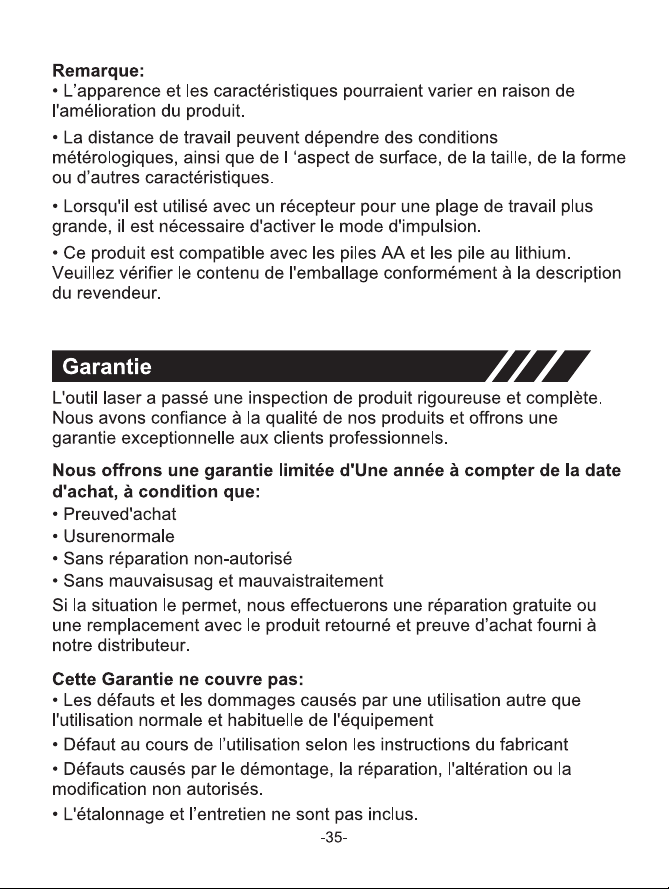 Remarque:
• L'apparence et les caractéristiques pourraient varier en raison de l'amélioration du produit.

• La distance de travail peuvent dépendre des conditions métérologiques, ainsi que de l 'aspect de surface, de la taille, de la forme ou d'autres caractéristiques.

• Lorsqu'il est utilisé avec un récepteur pour une plage de travail plus grande, il est nécessaire d'activer le mode d'impulsion.

• Ce produit est compatible avec les piles AA et les pile au lithium. Veuillez vérifier le contenu de l'emballage conformément à la description du revendeur.

Garantie

L'outil laser a passé une inspection de produit rigoureuse et complète. Nous avons confiance à la qualité de nos produits et offrons une garantie exceptionnelle aux clients professionnels.

Nous offrons une garantie limitée d'Une année à compter de la date d'achat, à condition que:
• Preuved'achat
• Usurenormale
• Sans réparation non-autorisé
• Sans mauvaisusag et mauvaistraitement
Si la situation le permet, nous effectuerons une réparation gratuite ou une remplacement avec le produit retourné et preuve d'achat fourni à notre distributeur.

Cette Garantie ne couvre pas:
• Les défauts et les dommages causés par une utilisation autre que l'utilisation normale et habituelle de l'équipement

• Défaut au cours de l'utilisation selon les instructions du fabricant

• Défauts causés par le démontage, la réparation, l'altération ou la modification non autorisés.

• L'étalonnage et l'entretien ne sont pas inclus.

-35-